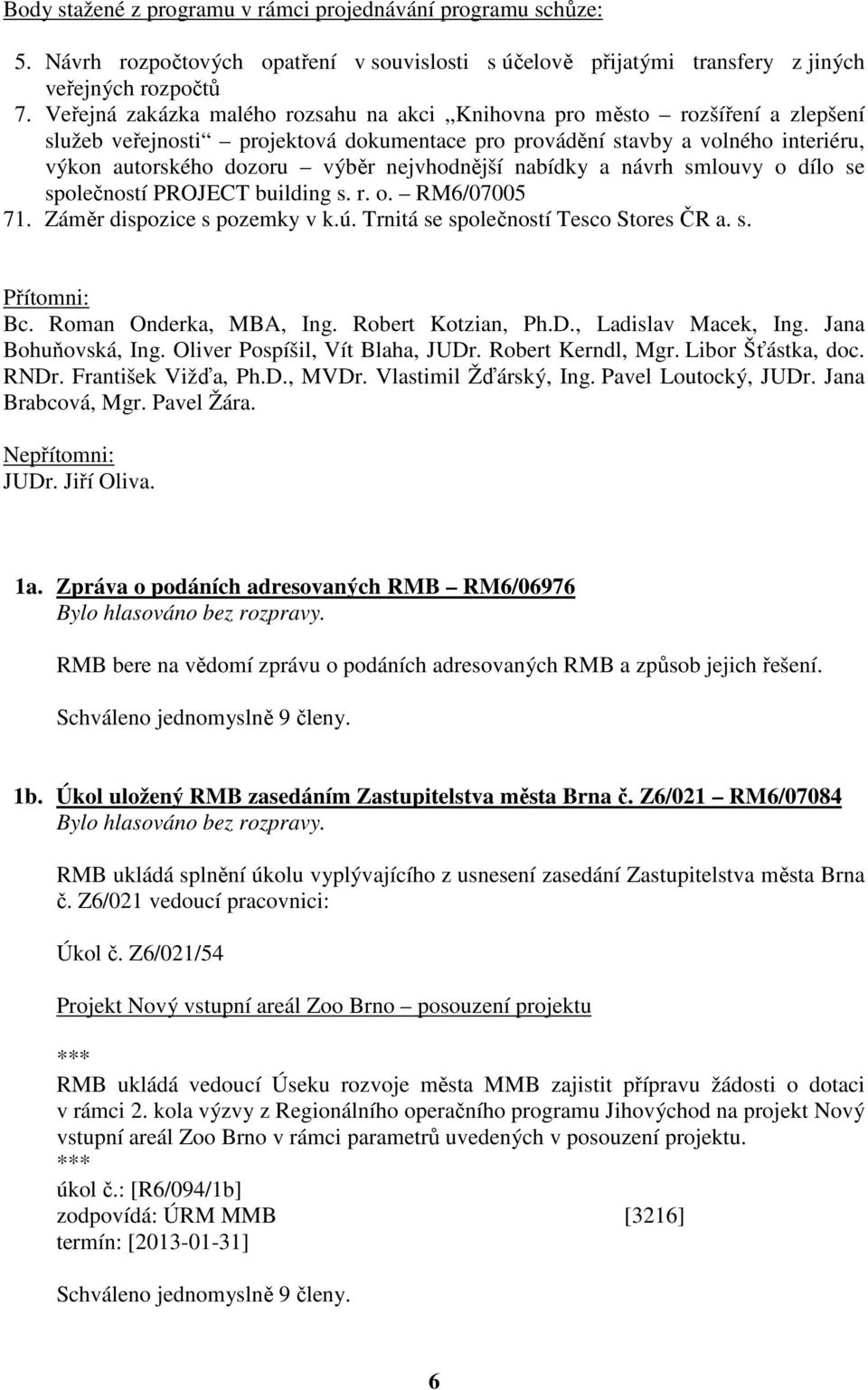 Body stažené z programu v rámci projednávání programu schůze:

5. Návrh rozpočtových opatření v souvislosti s účelově přijatými transfery z jiných veřejných rozpočtů
7. Veřejná zakázka malého rozsahu na akci „Knihovna pro město – rozšíření a zlepšení služeb veřejnosti“ – projektová dokumentace pro provádění stavby a volného interiéru, výkon autorského dozoru – výběr nejvhodnější nabídky a návrh smlouvy o dílo se společností PROJECT building s. r. o. – RM6/07005
71. Záměr dispozice s pozemky v k.ú. Trnitá se společností Tesco Stores ČR a. s.

Přítomni:
Bc. Roman Onderka, MBA, Ing. Robert Kotzian, Ph.D., Ladislav Macek, Ing. Jana Bohuňovská, Ing. Oliver Pospíšil, Vít Blaha, JUDr. Robert Kerndl, Mgr. Libor Šťástka, doc. RNDr. František Vižďa, Ph.D., MVDr. Vlastimil Žďárský, Ing. Pavel Loutocký, JUDr. Jana Brabcová, Mgr. Pavel Žára.

Nepřítomni:
JUDr. Jiří Oliva.

1a. Zpráva o podáních adresovaných RMB – RM6/06976
Bylo hlasováno bez rozpravy.

RMB bere na vědomí zprávu o podáních adresovaných RMB a způsob jejich řešení.

Schváleno jednomyslně 9 členy.

1b. Úkol uložený RMB zasedáním Zastupitelstva města Brna č. Z6/021 – RM6/07084
Bylo hlasováno bez rozpravy.

RMB ukládá splnění úkolu vyplývajícího z usnesení zasedání Zastupitelstva města Brna č. Z6/021 vedoucí pracovnici:

Úkol č. Z6/021/54

Projekt Nový vstupní areál Zoo Brno – posouzení projektu

***
RMB ukládá vedoucí Úseku rozvoje města MMB zajistit přípravu žádosti o dotaci v rámci 2. kola výzvy z Regionálního operačního programu Jihovýchod na projekt Nový vstupní areál Zoo Brno v rámci parametrů uvedených v posouzení projektu.
***
úkol č.: [R6/094/1b]
zodpovídá: ÚRM MMB [3216]
termín: [2013-01-31]

Schváleno jednomyslně 9 členy.

6